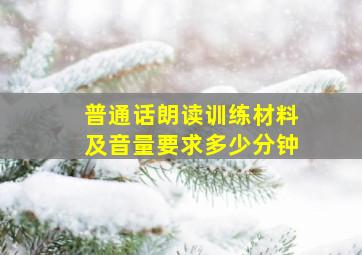 普通话朗读训练材料
及音量要求多少分钟